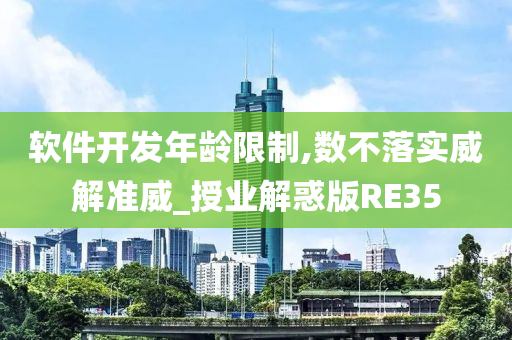 软件开发年龄限制,数不落实威解准威_授业解惑版RE35